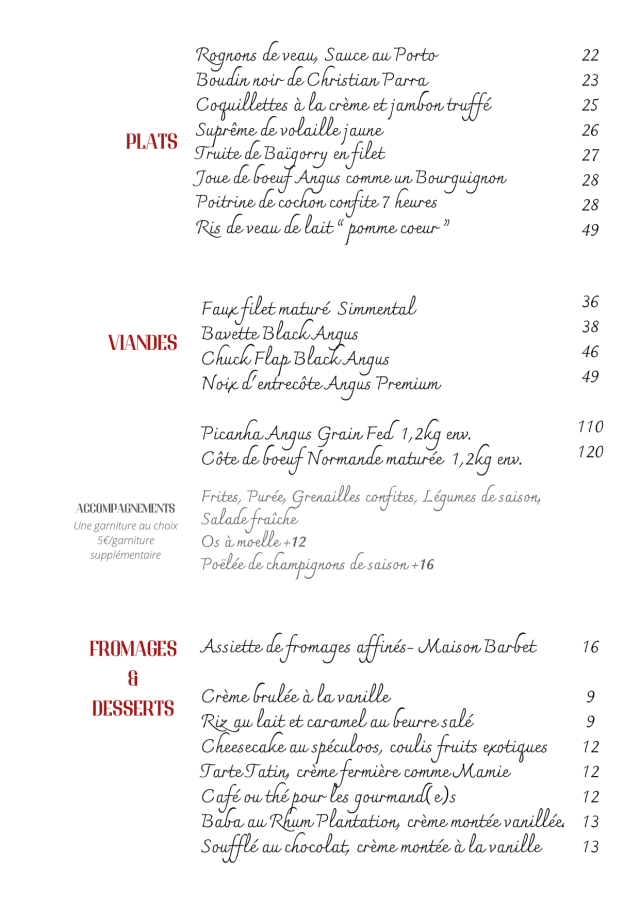 PLATS

Rognons de veau, Sauce au Porto 22
Boudin noir de Christian Parra 23
Coquillettes à la crème et jambon truffé 25
Suprême de volaille jaune 26
Truite de Baïgorry en filet 27
Joue de boeuf Angus comme un Bourguignon 28
Poitrine de cochon confite 7 heures 28
Ris de veau de lait " pomme coeur " 49

VIANDES

Faux filet maturé Simmental 36
Bavette Black Angus 38
Chuck Flap Black Angus 46
Noix d'entrecôte Angus Premium 49

Picanha Angus Grain Fed 1,2kg env. 110
Côte de boeuf Normande maturée 1,2kg env. 120

ACCOMPAGNEMENTS
Une garniture au choix
5€/garniture supplémentaire

Frites, Purée, Grenailles confites, Légumes de saison, Salade fraîche
Os à moelle +12
Poëlée de champignons de saison +16

FROMAGES & DESSERTS

Assiette de fromages affinés- Maison Barbet 16

Crème brulée à la vanille 9
Riz au lait et caramel au beurre salé 9
Cheesecake au spéculoos, coulis fruits exotiques 12
Tarte Tatin, crème fermière comme Mamie 12
Café ou thé pour les gourmand(e)s 12
Baba au Rhum Plantation, crème montée vanillée. 13
Soufflé au chocolat, crème montée à la vanille 13